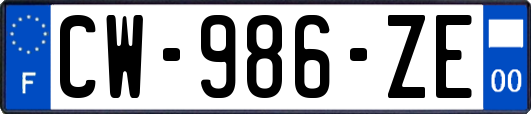 F
CW-986-ZE
00